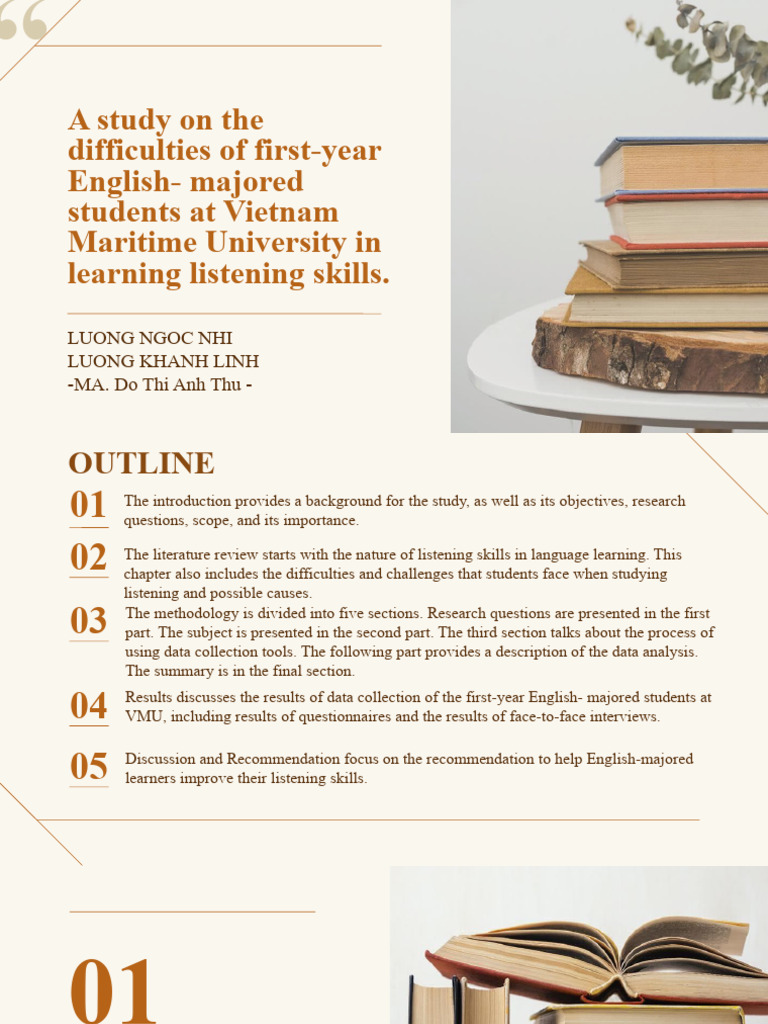 A study on the difficulties of first-year English- majored students at Vietnam Maritime University in learning listening skills.

LUONG NGOC NHI
LUONG KHANH LINH
-MA. Do Thi Anh Thu -

OUTLINE

01 The introduction provides a background for the study, as well as its objectives, research questions, scope, and its importance.

02 The literature review starts with the nature of listening skills in language learning. This chapter also includes the difficulties and challenges that students face when studying listening and possible causes.

03 The methodology is divided into five sections. Research questions are presented in the first part. The subject is presented in the second part. The third section talks about the process of using data collection tools. The following part provides a description of the data analysis. The summary is in the final section.

04 Results discusses the results of data collection of the first-year English- majored students at VMU, including results of questionnaires and the results of face-to-face interviews.

05 Discussion and Recommendation focus on the recommendation to help English-majored learners improve their listening skills.

01